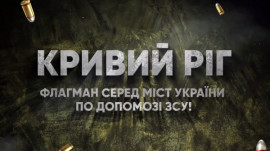 КРИВИЙ РІГ

ФЛАГМАН СЕРЕД МІСТ УКРАЇНИ ПО ДОПОМОЗІ ЗСУ!